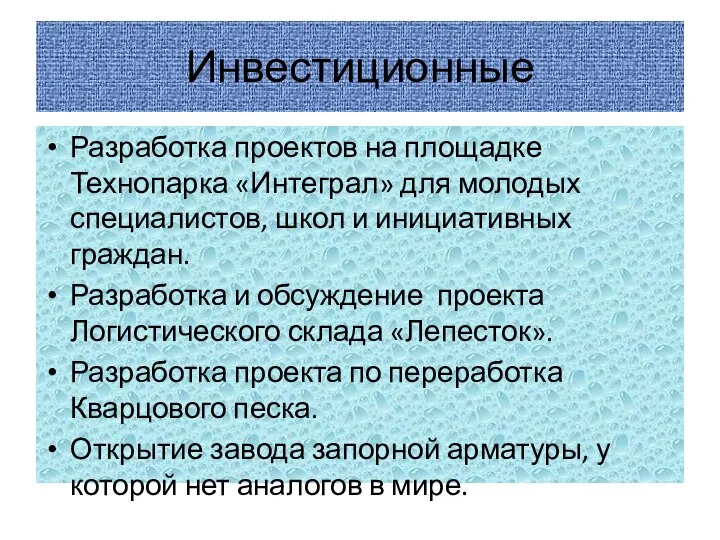 Инвестиционные

• Разработка проектов на площадке Технопарка «Интеграл» для молодых специалистов, школ и инициативных граждан.
• Разработка и обсуждение проекта Логистического склада «Лепесток».
• Разработка проекта по переработка Кварцового песка.
• Открытие завода запорной арматуры, у которой нет аналогов в мире.